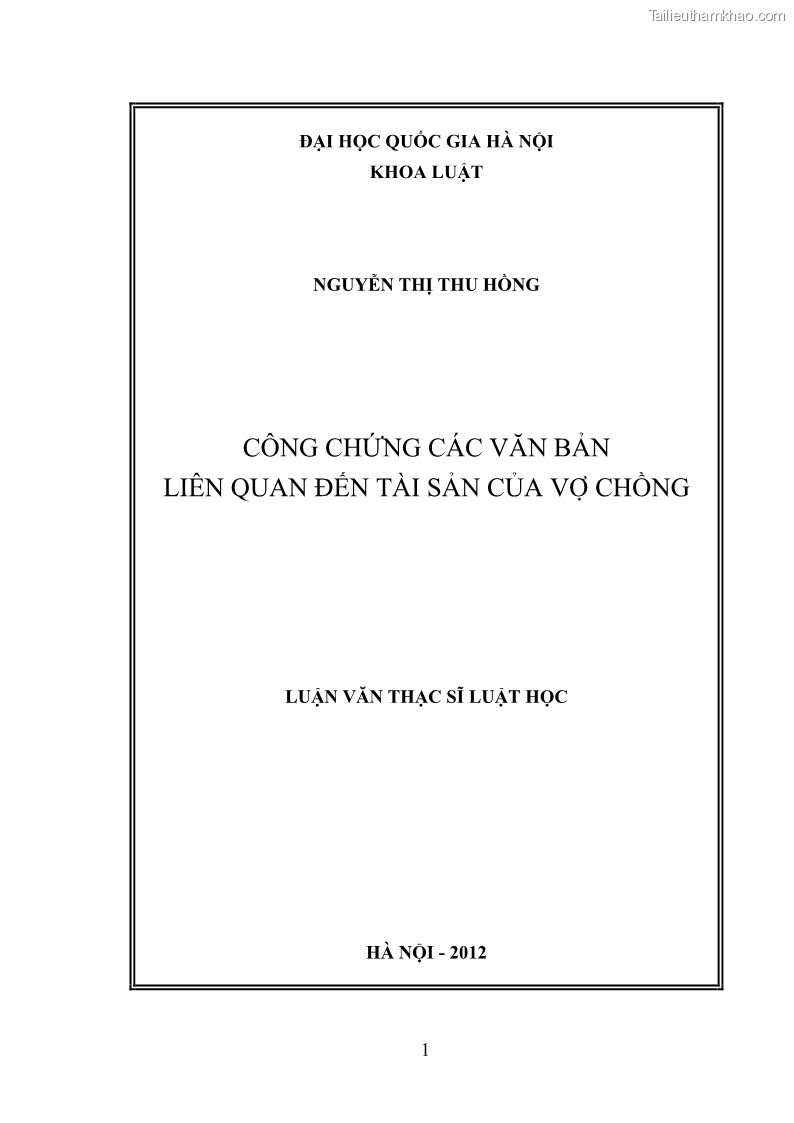 Tailieuthamkhao.com

ĐẠI HỌC QUỐC GIA HÀ NỘI
KHOA LUẬT

NGUYỄN THỊ THU HỒNG

CÔNG CHỨNG CÁC VĂN BẢN
LIÊN QUAN ĐẾN TÀI SẢN CỦA VỢ CHỒNG

LUẬN VĂN THẠC SĨ LUẬT HỌC

HÀ NỘI - 2012

1